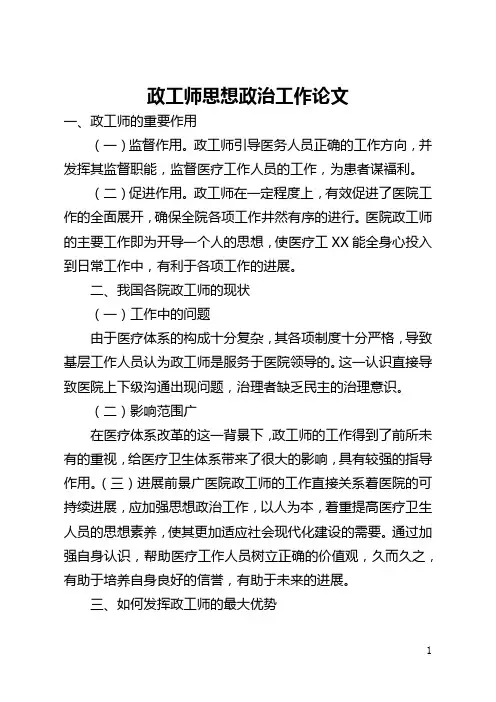 政工师思想政治工作论文

一、政工师的重要作用

（一）监督作用。政工师引导医务人员正确的工作方向，并发挥其监督职能，监督医疗工作人员的工作，为患者谋福利。

（二）促进作用。政工师在一定程度上，有效促进了医院工作的全面展开，确保全院各项工作井然有序的进行。医院政工师的主要工作即为开导一个人的思想，使医疗工XX能全身心投入到日常工作中，有利于各项工作的进展。

二、我国各院政工师的现状

（一）工作中的问题

由于医疗体系的构成十分复杂，其各项制度十分严格，导致基层工作人员认为政工师是服务于医院领导的。这一认识直接导致医院上下级沟通出现问题，治理者缺乏民主的治理意识。

（二）影响范围广

在医疗体系改革的这一背景下，政工师的工作得到了前所未有的重视，给医疗卫生体系带来了很大的影响，具有较强的指导作用。（三）进展前景广医院政工师的工作直接关系着医院的可持续进展，应加强思想政治工作，以人为本，着重提高医疗卫生人员的思想素养，使其更加适应社会现代化建设的需要。通过加强自身认识，帮助医疗工作人员树立正确的价值观，久而久之，有助于培养自身良好的信誉，有助于未来的进展。

三、如何发挥政工师的最大优势

1